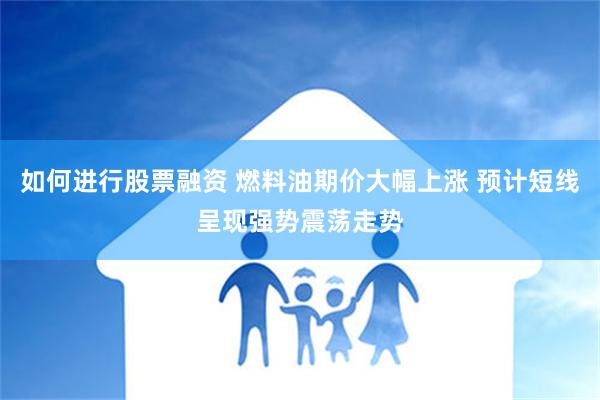 如何进行股票融资 燃料油期价大幅上涨 预计短线呈现强势震荡走势